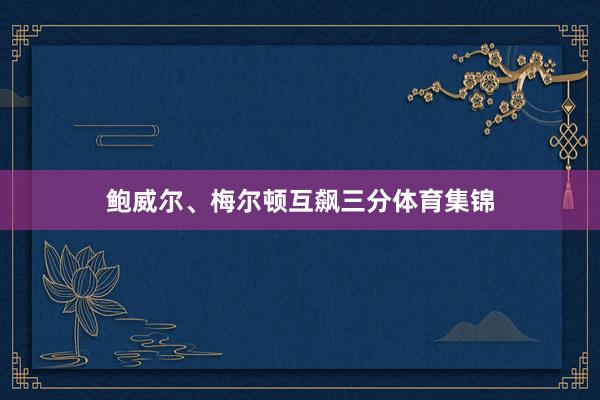 鲍威尔、梅尔顿互飙三分体育集锦